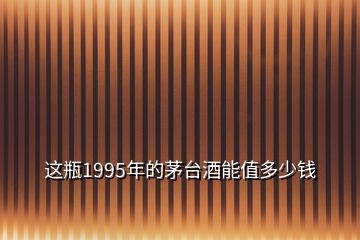 这瓶1995年的茅台酒能值多少钱